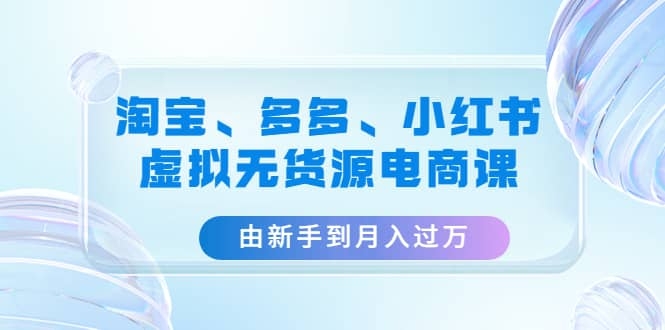 淘宝、多多、小红书
虚拟无货源电商课

由新手到月入过万